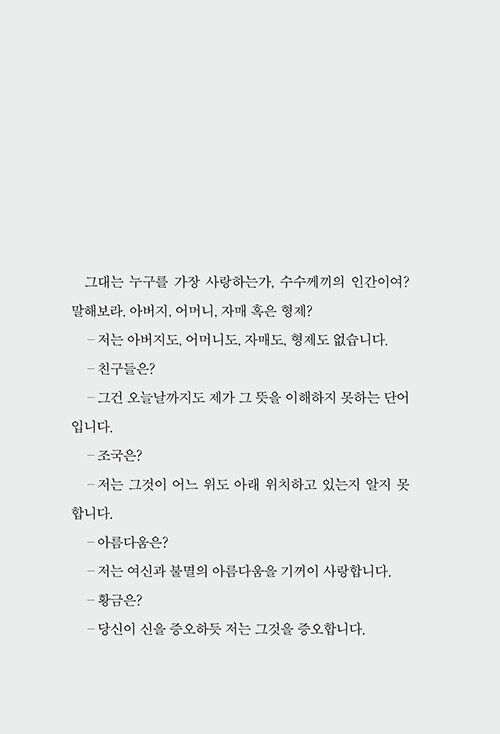 그대는 누구를 가장 사랑하는가, 수수께끼의 인간이여? 말해보라. 아버지, 어머니, 자매 혹은 형제?

– 저는 아버지도, 어머니도, 자매도, 형제도 없습니다.

– 친구들은?

– 그건 오늘날까지도 제가 그 뜻을 이해하지 못하는 단어입니다.

– 조국은?

– 저는 그것이 어느 위도 아래 위치하고 있는지 알지 못합니다.

– 아름다움은?

– 저는 여신과 불멸의 아름다움을 기꺼이 사랑합니다.

– 황금은?

– 당신이 신을 증오하듯 저는 그것을 증오합니다.